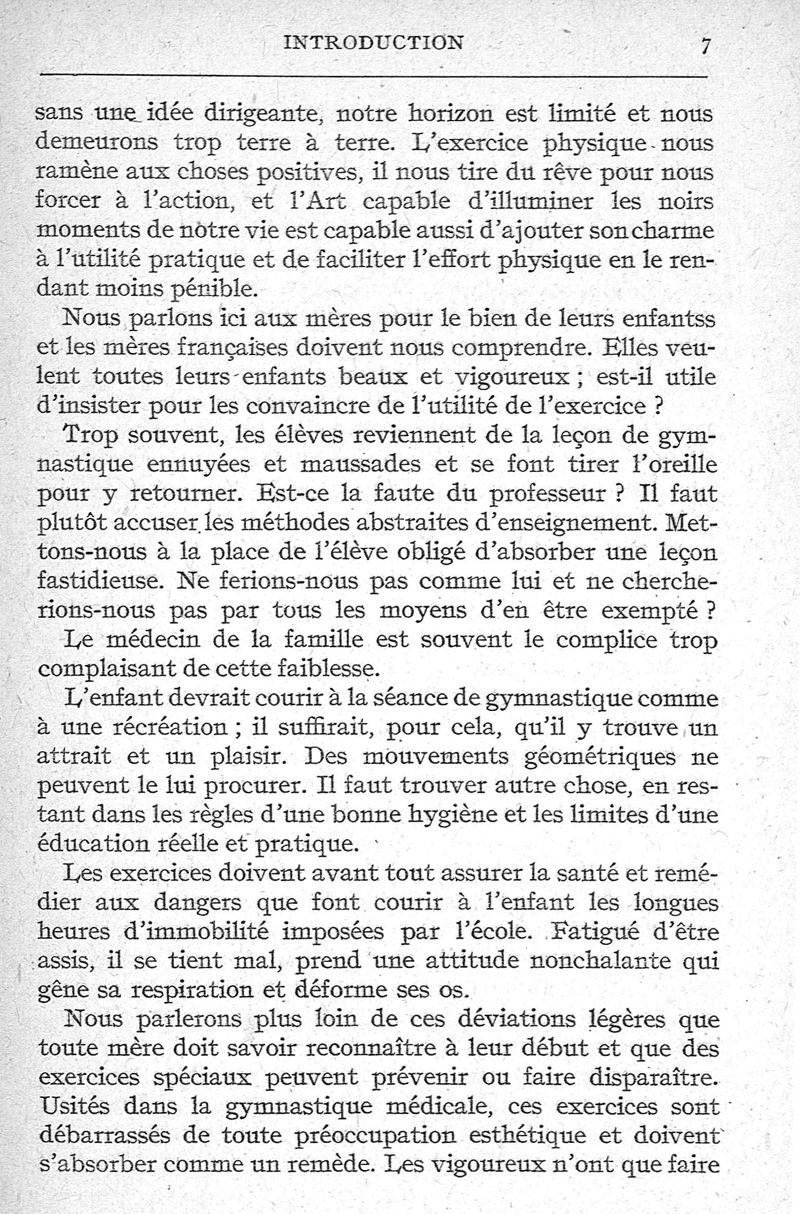 INTRODUCTION 7

sans une idée dirigeante, notre horizon est limité et nous demeurons trop terre à terre. L'exercice physique nous ramène aux choses positives, il nous tire du rêve pour nous forcer à l'action, et l'Art capable d'illuminer les noirs moments de notre vie est capable aussi d'ajouter son charme à l'utilité pratique et de faciliter l'effort physique en le rendant moins pénible.

Nous parlons ici aux mères pour le bien de leurs enfantss et les mères françaises doivent nous comprendre. Elles veulent toutes leurs enfants beaux et vigoureux ; est-il utile d'insister pour les convaincre de l'utilité de l'exercice ?

Trop souvent, les élèves reviennent de la leçon de gymnastique ennuyées et maussades et se font tirer l'oreille pour y retourner. Est-ce la faute du professeur ? Il faut plutôt accuser les méthodes abstraites d'enseignement. Mettons-nous à la place de l'élève obligé d'absorber une leçon fastidieuse. Ne ferions-nous pas comme lui et ne chercherions-nous pas par tous les moyens d'en être exempté ?

Le médecin de la famille est souvent le complice trop complaisant de cette faiblesse.

L'enfant devrait courir à la séance de gymnastique comme à une récréation ; il suffirait, pour cela, qu'il y trouve un attrait et un plaisir. Des mouvements géométriques ne peuvent le lui procurer. Il faut trouver autre chose, en restant dans les règles d'une bonne hygiène et les limites d'une éducation réelle et pratique.

Les exercices doivent avant tout assurer la santé et remédier aux dangers que font courir à l'enfant les longues heures d'immobilité imposées par l'école. Fatigué d'être assis, il se tient mal, prend une attitude nonchalante qui gêne sa respiration et déforme ses os.

Nous parlerons plus loin de ces déviations légères que toute mère doit savoir reconnaître à leur début et que des exercices spéciaux peuvent prévenir ou faire disparaître. Usités dans la gymnastique médicale, ces exercices sont débarrassés de toute préoccupation esthétique et doivent s'absorber comme un remède. Les vigoureux n'ont que faire